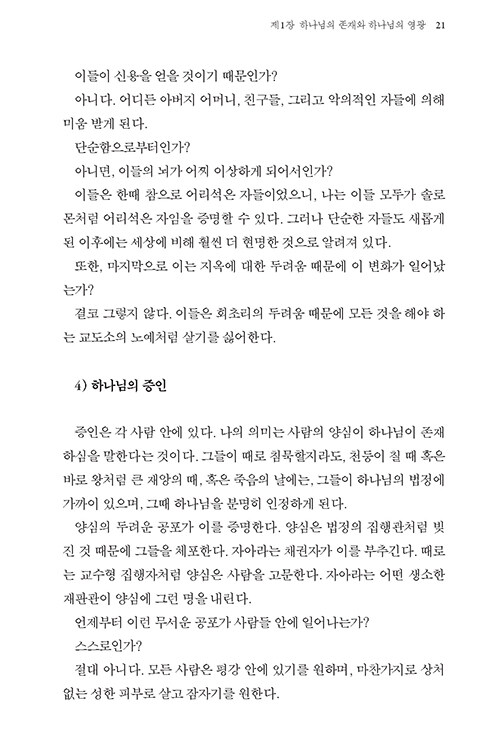 제1장 하나님의 존재와 하나님의 영광 21

이들이 신용을 얻을 것이기 때문인가?

아니다. 어디든 아버지 어머니, 친구들, 그리고 악의적인 자들에 의해 미움 받게 된다.

단순함으로부터인가?

아니면, 이들의 뇌가 어찌 이상하게 되어서인가?

이들은 한때 참으로 어리석은 자들이었으니, 나는 이들 모두가 솔로몬처럼 어리석은 자임을 증명할 수 있다. 그러나 단순한 자들도 새롭게 된 이후에는 세상에 비해 훨씬 더 현명한 것으로 알려져 있다.

또한, 마지막으로 이는 지옥에 대한 두려움 때문에 이 변화가 일어났는가?

결코 그렇지 않다. 이들은 회초리의 두려움 때문에 모든 것을 해야 하는 교도소의 노예처럼 살기를 싫어한다.

4) 하나님의 증인

증인은 각 사람 안에 있다. 나의 의미는 사람의 양심이 하나님이 존재하심을 말한다는 것이다. 그들이 때로 침묵할지라도, 천둥이 칠 때 혹은 바로 왕처럼 큰 재앙의 때, 혹은 죽음의 날에는, 그들이 하나님의 법정에 가까이 있으며, 그때 하나님을 분명히 인정하게 된다.

양심의 두려운 공포가 이를 증명한다. 양심은 법정의 집행관처럼 빚진 것 때문에 그들을 체포한다. 자아라는 채권자가 이를 부추긴다. 때로는 교수형 집행자처럼 양심은 사람을 고문한다. 자아라는 어떤 생소한 재판관이 양심에 그런 명을 내린다.

언제부터 이런 무서운 공포가 사람들 안에 일어나는가?

스스로인가?

절대 아니다. 모든 사람은 평강 안에 있기를 원하며, 마찬가지로 상처 없는 성한 피부로 살고 잠자기를 원한다.